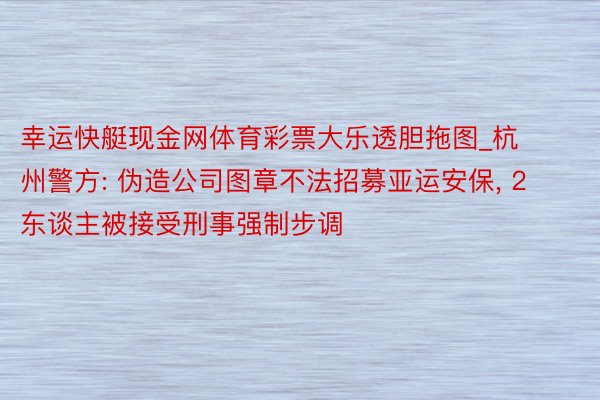 幸运快艇现金网体育彩票大乐透胆拖图_杭州警方: 伪造公司图章不法招募亚运安保, 2东谈主被接受刑事强制步调